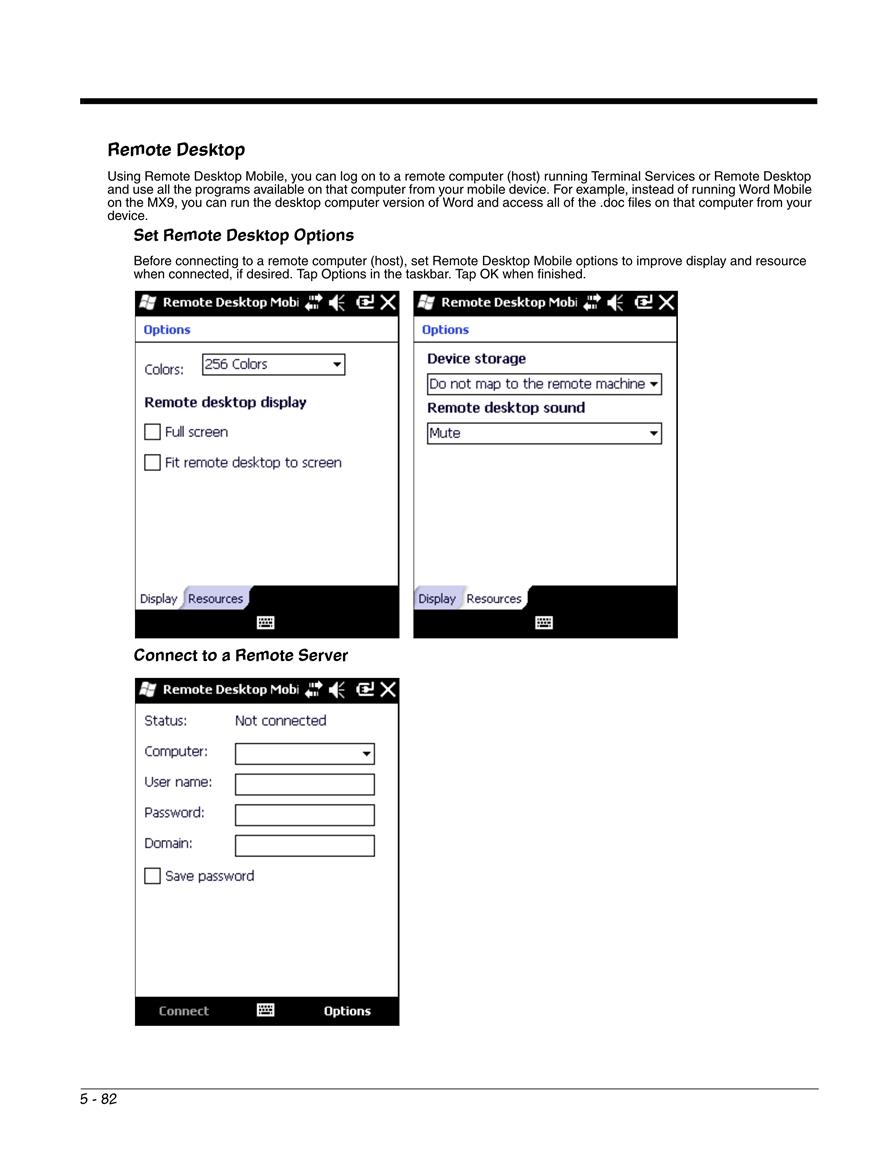 Remote Desktop

Using Remote Desktop Mobile, you can log on to a remote computer (host) running Terminal Services or Remote Desktop and use all the programs available on that computer from your mobile device. For example, instead of running Word Mobile on the MX9, you can run the desktop computer version of Word and access all of the .doc files on that computer from your device.

Set Remote Desktop Options

Before connecting to a remote computer (host), set Remote Desktop Mobile options to improve display and resource when connected, if desired. Tap Options in the taskbar. Tap OK when finished.

Remote Desktop Mobi

Options

Colors: 256 Colors

Remote desktop display

Full screen

Fit remote desktop to screen

Display Resources

Remote Desktop Mobi

Options

Device storage

Do not map to the remote machine

Remote desktop sound

Mute

Display Resources

Connect to a Remote Server

Remote Desktop Mobi

Status: Not connected

Computer:

User name:

Password:

Domain:

Save password

Connect Options

5 - 82